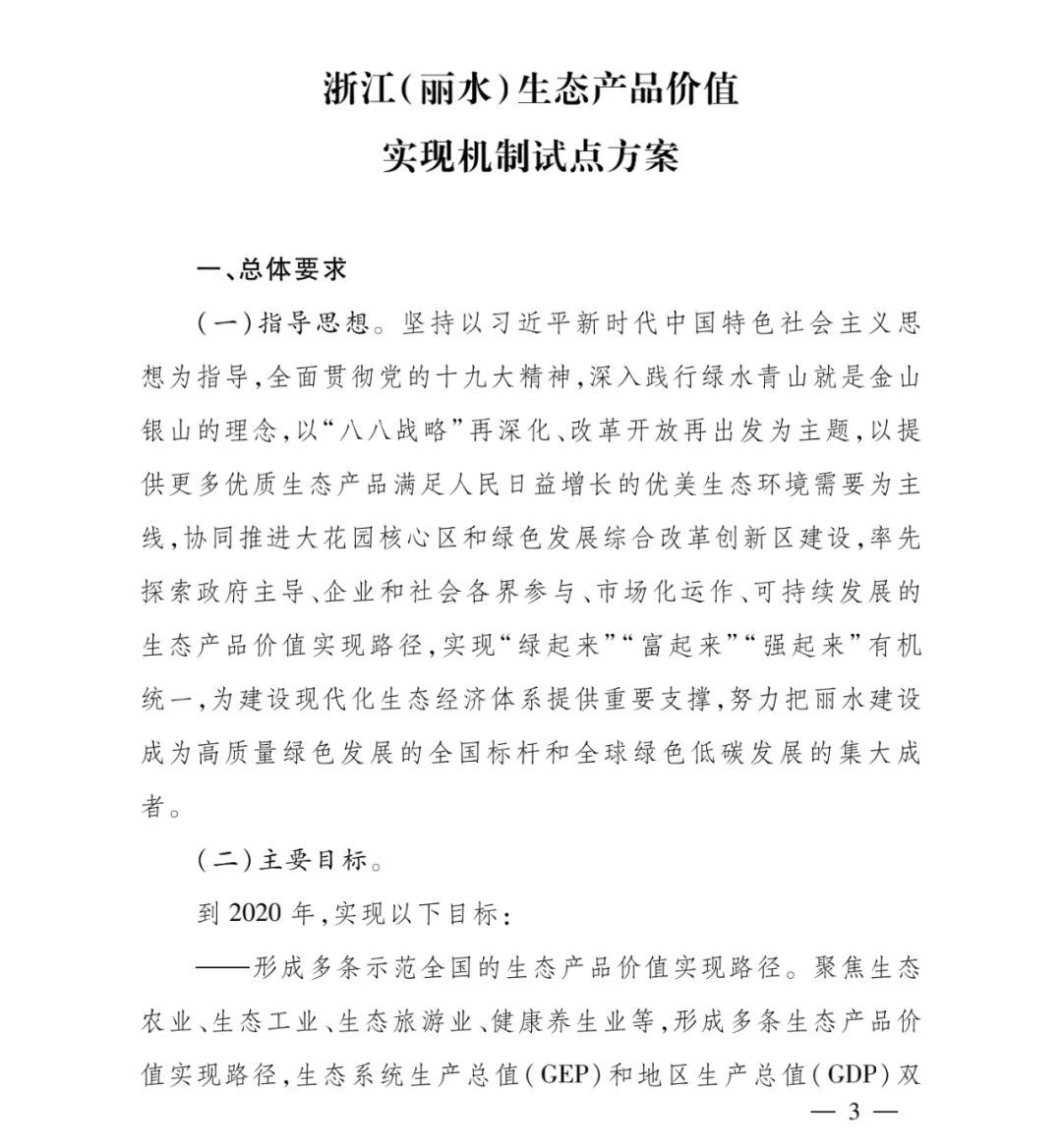 浙江(丽水)生态产品价值
实现机制试点方案

一、总体要求

(一)指导思想。坚持以习近平新时代中国特色社会主义思想为指导,全面贯彻党的十九大精神,深入践行绿水青山就是金山银山的理念,以“八八战略”再深化、改革开放再出发为主题,以提供更多优质生态产品满足人民日益增长的优美生态环境需要为主线,协同推进大花园核心区和绿色发展综合改革创新区建设,率先探索政府主导、企业和社会各界参与、市场化运作、可持续发展的生态产品价值实现路径,实现“绿起来”“富起来”“强起来”有机统一,为建设现代化生态经济体系提供重要支撑,努力把丽水建设成为高质量绿色发展的全国标杆和全球绿色低碳发展的集大成者。

(二)主要目标。

到 2020 年,实现以下目标:

——形成多条示范全国的生态产品价值实现路径。聚焦生态农业、生态工业、生态旅游业、健康养生业等,形成多条生态产品价值实现路径,生态系统生产总值(GEP)和地区生产总值(GDP)双

— 3 —